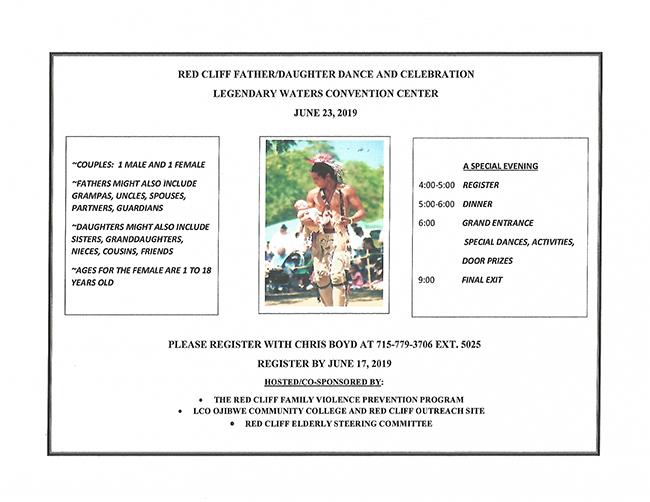 RED CLIFF FATHER/DAUGHTER DANCE AND CELEBRATION

LEGENDARY WATERS CONVENTION CENTER

JUNE 23, 2019

~COUPLES: 1 MALE AND 1 FEMALE

~FATHERS MIGHT ALSO INCLUDE GRAMPAS, UNCLES, SPOUSES, PARTNERS, GUARDIANS

~DAUGHTERS MIGHT ALSO INCLUDE SISTERS, GRANDDAUGHTERS, NIECES, COUSINS, FRIENDS

~AGES FOR THE FEMALE ARE 1 TO 18 YEARS OLD

A SPECIAL EVENING

4:00-5:00 REGISTER

5:00-6:00 DINNER

6:00 GRAND ENTRANCE

SPECIAL DANCES, ACTIVITIES, DOOR PRIZES

9:00 FINAL EXIT

PLEASE REGISTER WITH CHRIS BOYD AT 715-779-3706 EXT. 5025

REGISTER BY JUNE 17, 2019

HOSTED/CO-SPONSORED BY:

• THE RED CLIFF FAMILY VIOLENCE PREVENTION PROGRAM
• LCO OJIBWE COMMUNITY COLLEGE AND RED CLIFF OUTREACH SITE
• RED CLIFF ELDERLY STEERING COMMITTEE